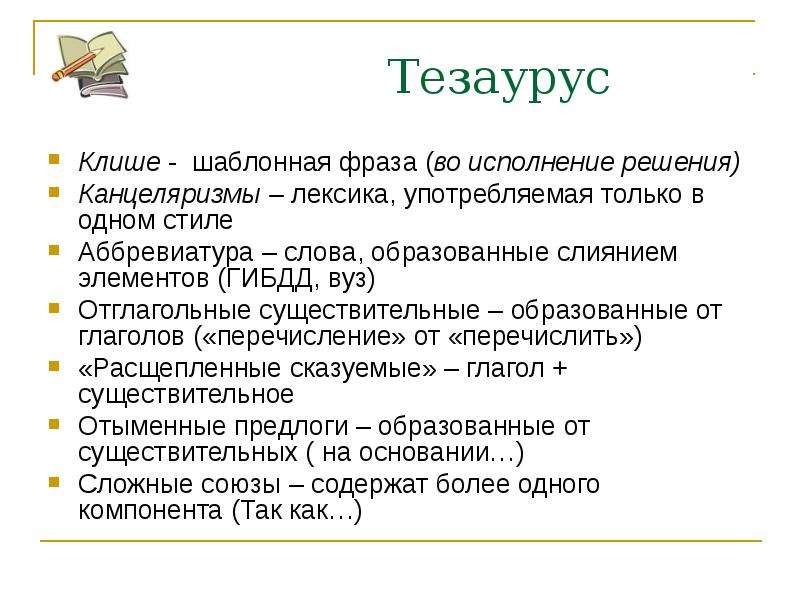 Тезаурус

Клише - шаблонная фраза (во исполнение решения)

Канцеляризмы – лексика, употребляемая только в одном стиле

Аббревиатура – слова, образованные слиянием элементов (ГИБДД, вуз)

Отглагольные существительные – образованные от глаголов («перечисление» от «перечислить»)

«Расщепленные сказуемые» – глагол + существительное

Отыменные предлоги – образованные от существительных ( на основании…)

Сложные союзы – содержат более одного компонента (Так как…)